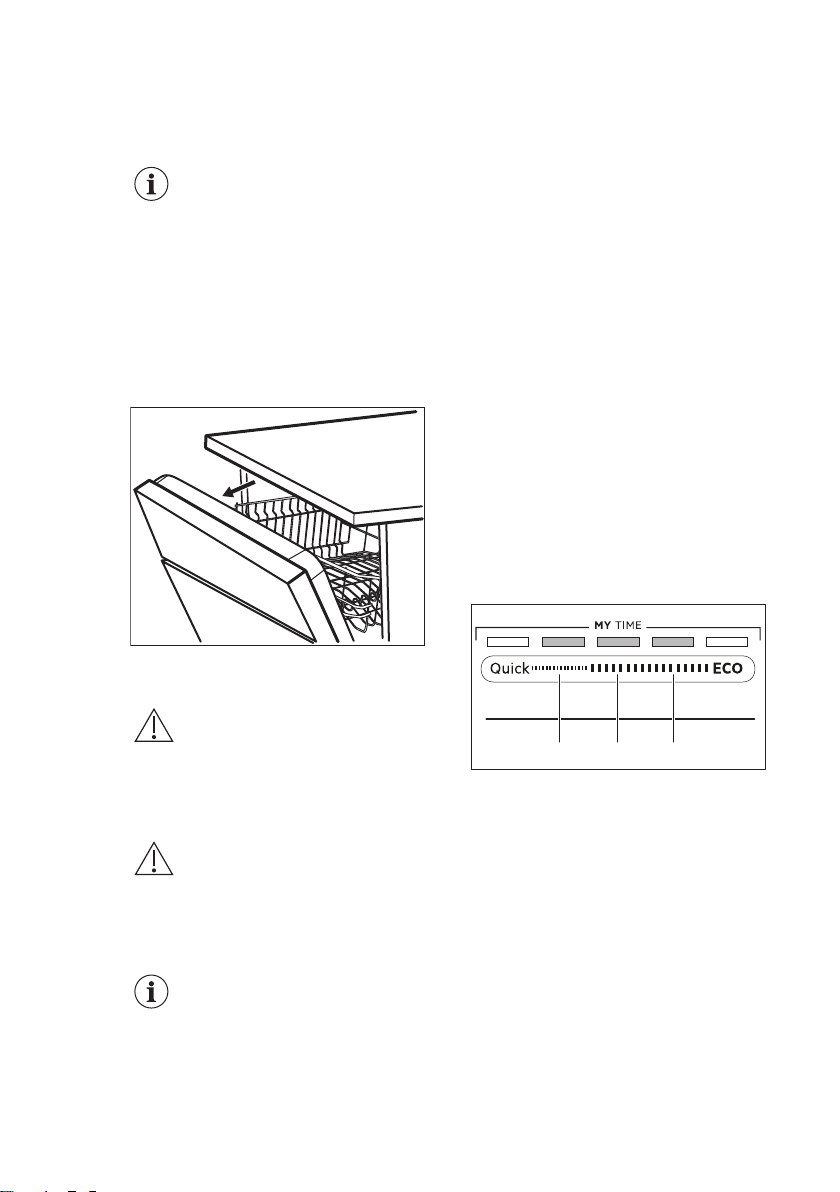 MY TIME

Quick

ECO